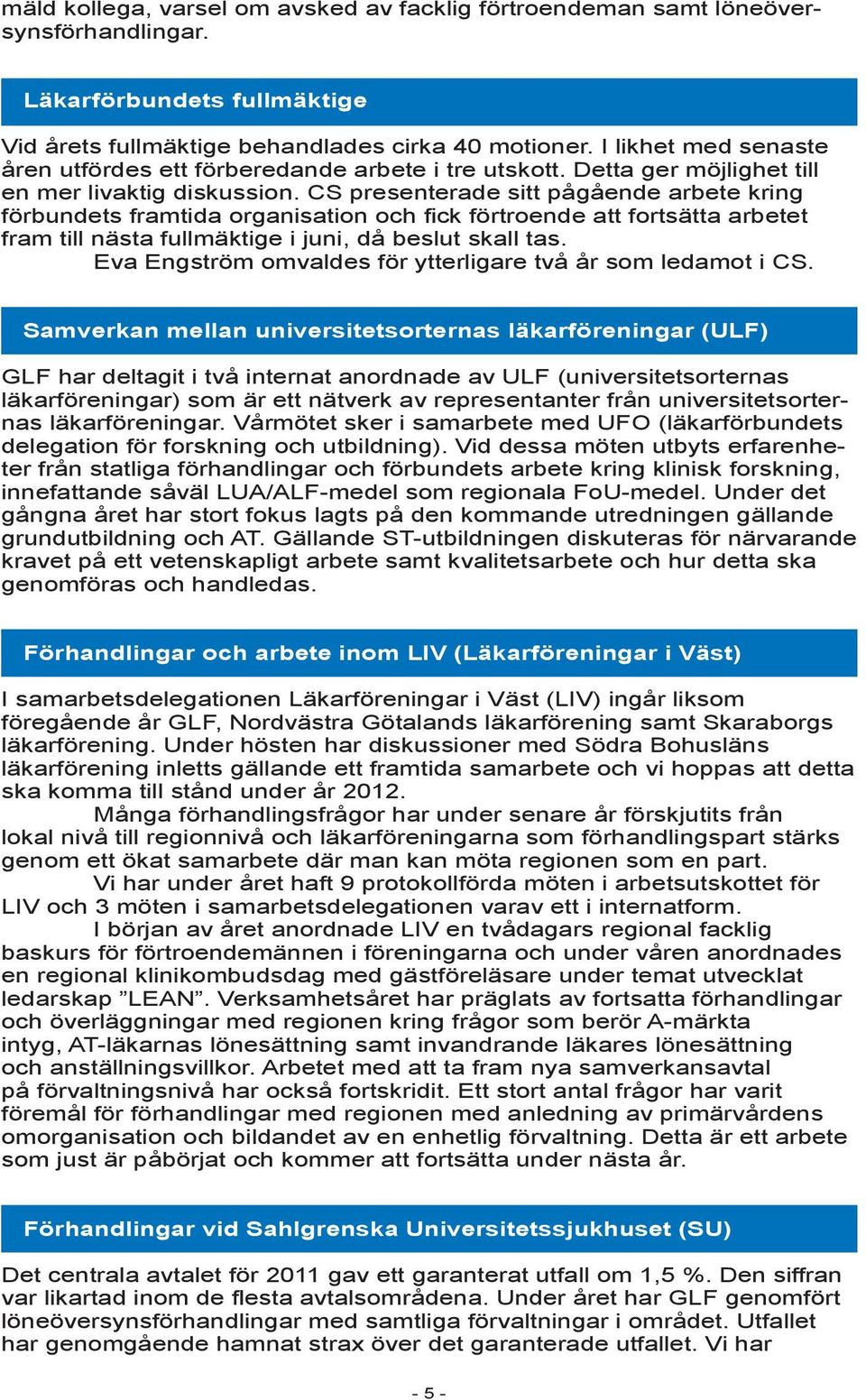 mäld kollega, varsel om avsked av facklig förtroendeman samt löneöversynsförhandlingar.

Läkarförbundets fullmäktige

Vid årets fullmäktige behandlades cirka 40 motioner. I likhet med senaste åren utfördes ett förberedande arbete i tre utskott. Detta ger möjlighet till en mer livaktig diskussion. CS presenterade sitt pågående arbete kring förbundets framtida organisation och fick förtroende att fortsätta arbetet fram till nästa fullmäktige i juni, då beslut skall tas.

Eva Engström omvaldes för ytterligare två år som ledamot i CS.

Samverkan mellan universitetsorternas läkarföreningar (ULF)

GLF har deltagit i två internat anordnade av ULF (universitetsorternas läkarföreningar) som är ett nätverk av representanter från universitetsorternas läkarföreningar. Vårmötet sker i samarbete med UFO (läkarförbundets delegation för forskning och utbildning). Vid dessa möten utbyts erfarenheter från statliga förhandlingar och förbundets arbete kring klinisk forskning, innefattande såväl LUA/ALF-medel som regionala FoU-medel. Under det gångna året har stort fokus lagts på den kommande utredningen gällande grundutbildning och AT. Gällande ST-utbildningen diskuteras för närvarande kravet på ett vetenskapligt arbete samt kvalitetsarbete och hur detta ska genomföras och handledas.

Förhandlingar och arbete inom LIV (Läkarföreningar i Väst)

I samarbetsdelegationen Läkarföreningar i Väst (LIV) ingår liksom föregående år GLF, Nordvästra Götalands läkarförening samt Skaraborgs läkarförening. Under hösten har diskussioner med Södra Bohusläns läkarförening inletts gällande ett framtida samarbete och vi hoppas att detta ska komma till stånd under år 2012.

Många förhandlingsfrågor har under senare år förskjutits från lokal nivå till regionnivå och läkarföreningarna som förhandlingspart stärks genom ett ökat samarbete där man kan möta regionen som en part.

Vi har under året haft 9 protokollförda möten i arbetsutskottet för LIV och 3 möten i samarbetsdelegationen varav ett i internatform.

I början av året anordnade LIV en tvådagars regional facklig baskurs för förtroendemännen i föreningarna och under våren anordnades en regional klinikombudsdag med gästföreläsare under temat utvecklat ledarskap ”LEAN”. Verksamhetsåret har präglats av fortsatta förhandlingar och överläggningar med regionen kring frågor som berör A-märkta intyg, AT-läkarnas lönesättning samt invandrande läkares lönesättning och anställningsvillkor. Arbetet med att ta fram nya samverkansavtal på förvaltningsnivå har också fortskridit. Ett stort antal frågor har varit föremål för förhandlingar med regionen med anledning av primärvårdens omorganisation och bildandet av en enhetlig förvaltning. Detta är ett arbete som just är påbörjat och kommer att fortsätta under nästa år.

Förhandlingar vid Sahlgrenska Universitetssjukhuset (SU)

Det centrala avtalet för 2011 gav ett garanterat utfall om 1,5 %. Den siffran var likartad inom de flesta avtalsområdena. Under året har GLF genomfört löneöversynsförhandlingar med samtliga förvaltningar i området. Utfallet har genomgående hamnat strax över det garanterade utfallet. Vi har

- 5 -